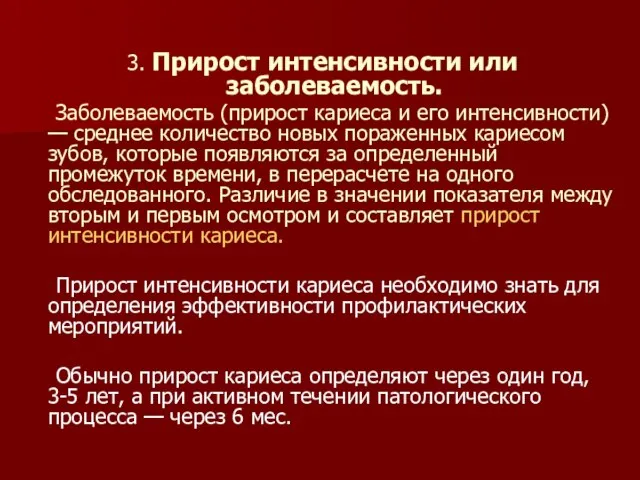 3. Прирост интенсивности или заболеваемость.

Заболеваемость (прирост кариеса и его интенсивности) — среднее количество новых пораженных кариесом зубов, которые появляются за определенный промежуток времени, в перерасчете на одного обследованного. Различие в значении показателя между вторым и первым осмотром и составляет прирост интенсивности кариеса.

Прирост интенсивности кариеса необходимо знать для определения эффективности профилактических мероприятий.

Обычно прирост кариеса определяют через один год, 3-5 лет, а при активном течении патологического процесса — через 6 мес.